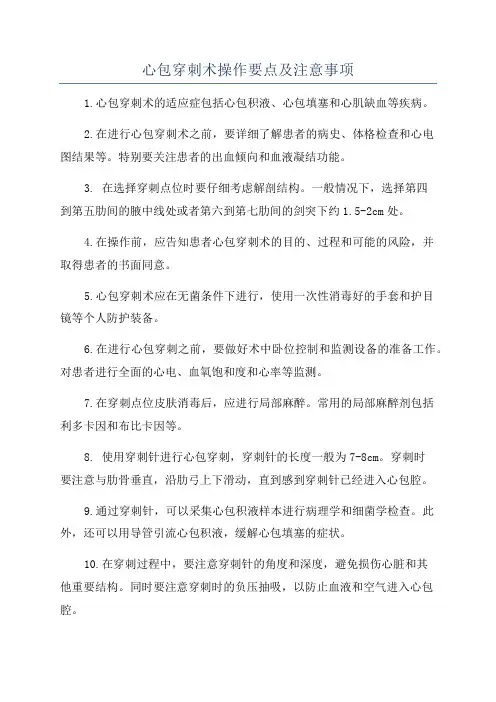 心包穿刺术操作要点及注意事项

1.心包穿刺术的适应症包括心包积液、心包填塞和心肌缺血等疾病。

2.在进行心包穿刺术之前，要详细了解患者的病史、体格检查和心电图结果等。特别要关注患者的出血倾向和血液凝结功能。

3. 在选择穿刺点位时要仔细考虑解剖结构。一般情况下，选择第四到第五肋间的腋中线处或者第六到第七肋间的剑突下约 1.5-2cm 处。

4.在操作前，应告知患者心包穿刺术的目的、过程和可能的风险，并取得患者的书面同意。

5.心包穿刺术应在无菌条件下进行，使用一次性消毒好的手套和护目镜等个人防护装备。

6.在进行心包穿刺之前，要做好术中卧位控制和监测设备的准备工作。对患者进行全面的心电、血氧饱和度和心率等监测。

7.在穿刺点位皮肤消毒后，应进行局部麻醉。常用的局部麻醉剂包括利多卡因和布比卡因等。

8. 使用穿刺针进行心包穿刺，穿刺针的长度一般为 7-8cm。穿刺时要注意与肋骨垂直，沿肋弓上下滑动，直到感到穿刺针已经进入心包腔。

9.通过穿刺针，可以采集心包积液样本进行病理学和细菌学检查。此外，还可以用导管引流心包积液，缓解心包填塞的症状。

10.在穿刺过程中，要注意穿刺针的角度和深度，避免损伤心脏和其他重要结构。同时要注意穿刺时的负压抽吸，以防止血液和空气进入心包腔。